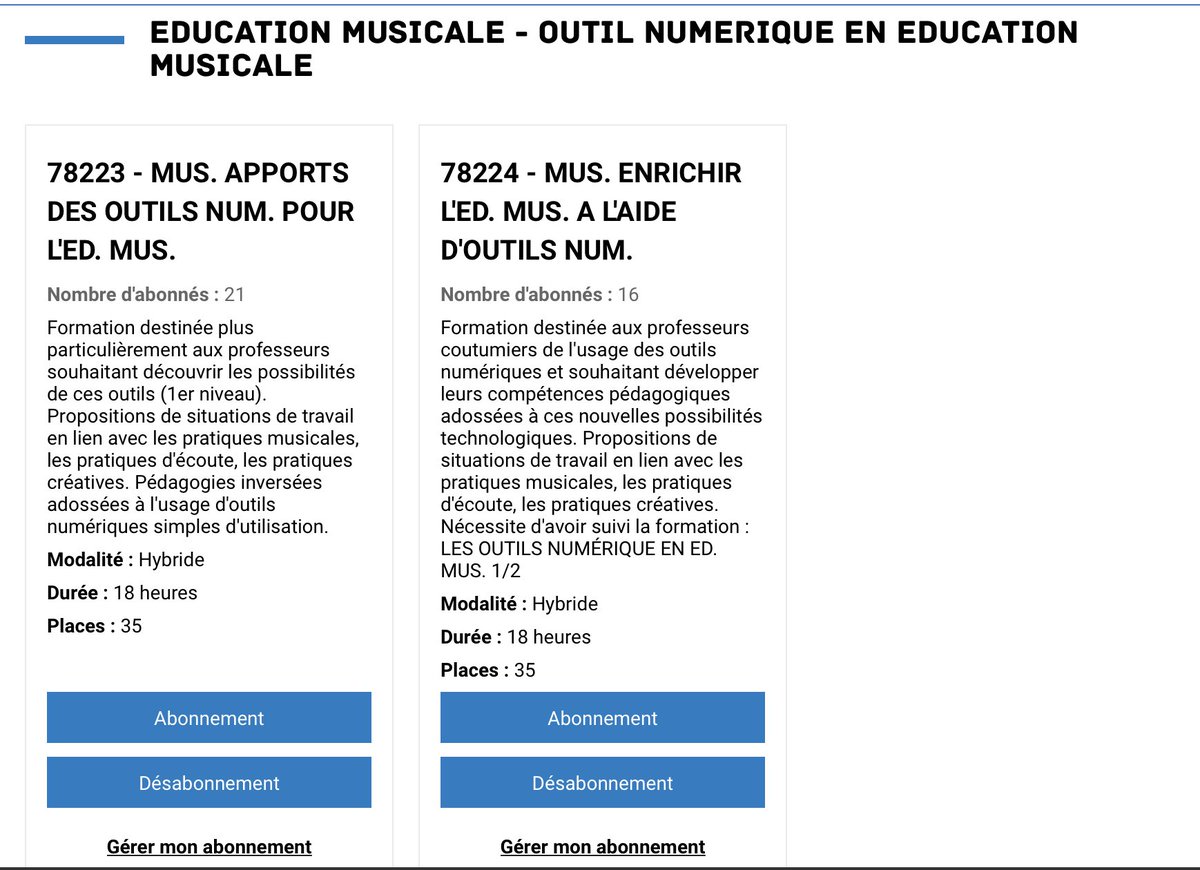 EDUCATION MUSICALE - OUTIL NUMERIQUE EN EDUCATION MUSICALE

78223 - MUS. APPORTS DES OUTILS NUM. POUR L'ED. MUS.

Nombre d'abonnés : 21

Formation destinée plus particulièrement aux professeurs souhaitant découvrir les possibilités de ces outils (1er niveau). Propositions de situations de travail en lien avec les pratiques musicales, les pratiques d'écoute, les pratiques créatives. Pédagogies inversées adossées à l'usage d'outils numériques simples d'utilisation.

Modalité : Hybride

Durée : 18 heures

Places : 35

Abonnement

Désabonnement

Gérer mon abonnement

78224 - MUS. ENRICHIR L'ED. MUS. A L'AIDE D'OUTILS NUM.

Nombre d'abonnés : 16

Formation destinée aux professeurs coutumiers de l'usage des outils numériques et souhaitant développer leurs compétences pédagogiques adossées à ces nouvelles possibilités technologiques. Propositions de situations de travail en lien avec les pratiques musicales, les pratiques d'écoute, les pratiques créatives. Nécessite d'avoir suivi la formation : LES OUTILS NUMÉRIQUE EN ED. MUS. 1/2

Modalité : Hybride

Durée : 18 heures

Places : 35

Abonnement

Désabonnement

Gérer mon abonnement